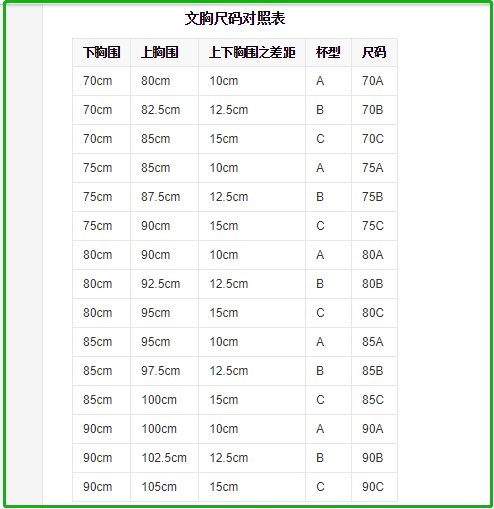 文胸尺码对照表

| 下胸围 | 上胸围 | 上下胸围之差距 | 杯型 | 尺码 |
|---|---|---|---|---|
| 70cm | 80cm | 10cm | A | 70A |
| 70cm | 82.5cm | 12.5cm | B | 70B |
| 70cm | 85cm | 15cm | C | 70C |
| 75cm | 85cm | 10cm | A | 75A |
| 75cm | 87.5cm | 12.5cm | B | 75B |
| 75cm | 90cm | 15cm | C | 75C |
| 80cm | 90cm | 10cm | A | 80A |
| 80cm | 92.5cm | 12.5cm | B | 80B |
| 80cm | 95cm | 15cm | C | 80C |
| 85cm | 95cm | 10cm | A | 85A |
| 85cm | 97.5cm | 12.5cm | B | 85B |
| 85cm | 100cm | 15cm | C | 85C |
| 90cm | 100cm | 10cm | A | 90A |
| 90cm | 102.5cm | 12.5cm | B | 90B |
| 90cm | 105cm | 15cm | C | 90C |